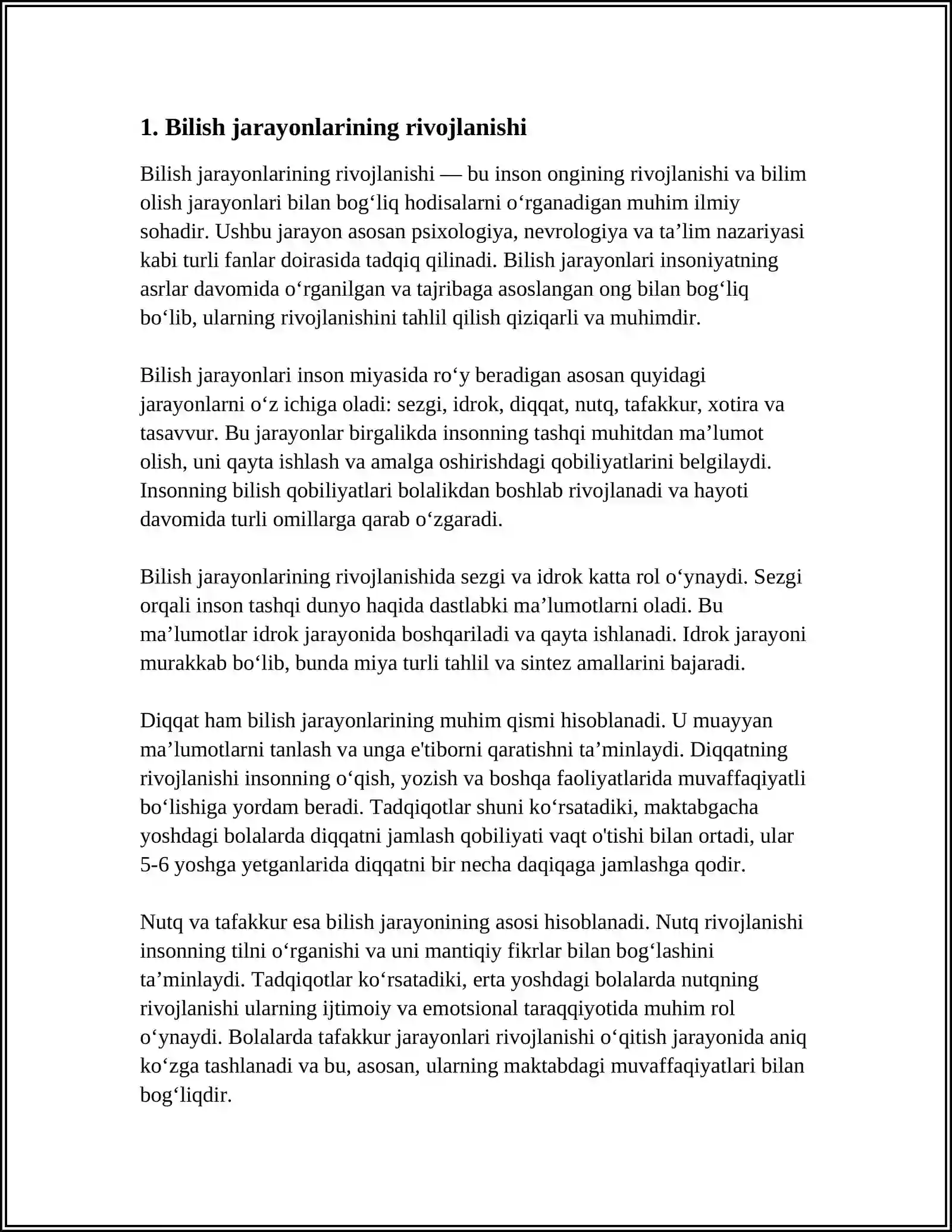 1. Bilish jarayonlarining rivojlanishi

Bilish jarayonlarining rivojlanishi — bu inson ongining rivojlanishi va bilim olish jarayonlari bilan bog'liq hodisalarni o'rganadigan muhim ilmiy sohadir. Ushbu jarayon asosan psixologiya, nevrologiya va ta'lim nazariyasi kabi turli fanlar doirasida tadqiq qilinadi. Bilish jarayonlari insoniyatning asrlar davomida o'rganilgan va tajribaga asoslangan ong bilan bog'liq bo'lib, ularning rivojlanishini tahlil qilish qiziqarli va muhimdir.

Bilish jarayonlari inson miyasida ro'y beradigan asosan quyidagi jarayonlarni o'z ichiga oladi: sezgi, idrok, diqqat, nutq, tafakkur, xotira va tasavvur. Bu jarayonlar birgalikda insonning tashqi muhitdan ma'lumot olish, uni qayta ishlash va amalga oshirishdagi qobiliyatlarini belgilaydi. Insonning bilish qobiliyatlari bolalikdan boshlab rivojlanadi va hayoti davomida turli omillarga qarab o'zgaradi.

Bilish jarayonlarining rivojlanishida sezgi va idrok katta rol o'ynaydi. Sezgi orqali inson tashqi dunyo haqida dastlabki ma'lumotlarni oladi. Bu ma'lumotlar idrok jarayonida boshqariladi va qayta ishlanadi. Idrok jarayoni murakkab bo'lib, bunda miya turli tahlil va sintez amallarini bajaradi.

Diqqat ham bilish jarayonlarining muhim qismi hisoblanadi. U muayyan ma'lumotlarni tanlash va unga e'tiborni qaratishni ta'minlaydi. Diqqatning rivojlanishi insonning o'qish, yozish va boshqa faoliyatlarida muvaffaqiyatli bo'lishiga yordam beradi. Tadqiqotlar shuni ko'rsatadiki, maktabgacha yoshdagi bolalarda diqqatni jamlash qobiliyati vaqt o'tishi bilan ortadi, ular 5-6 yoshga yetganlarida diqqatni bir necha daqiqaga jamlashga qodir.

Nutq va tafakkur esa bilish jarayonining asosi hisoblanadi. Nutq rivojlanishi insonning tilni o'rganishi va uni mantiqiy fikrlar bilan bog'lashini ta'minlaydi. Tadqiqotlar ko'rsatadiki, erta yoshdagi bolalarda nutqning rivojlanishi ularning ijtimoiy va emotsional taraqqiyotida muhim rol o'ynaydi. Bolalarda tafakkur jarayonlari rivojlanishi o'qitish jarayonida aniq ko'zga tashlanadi va bu, asosan, ularning maktabdagi muvaffaqiyatlari bilan bog'liqdir.